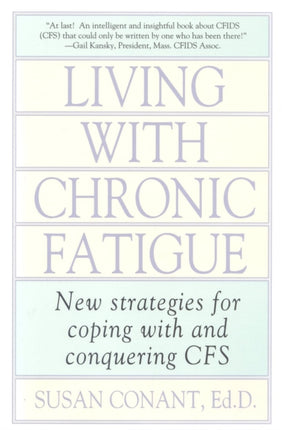 "At last! An intelligent and insightful book about CFIDS (CFS) that could only be written by one who has been there!"
—Gail Kansky, President, Mass. CFIDS Assoc.

LIVING WITH CHRONIC FATIGUE

New strategies for coping with and conquering CFS

SUSAN CONANT, Ed.D.